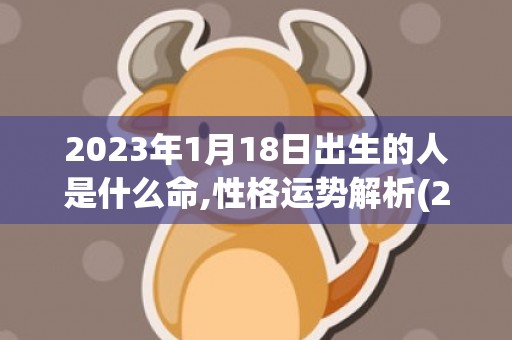 2023年1月18日出生的人是什么命,性格运势解析(2